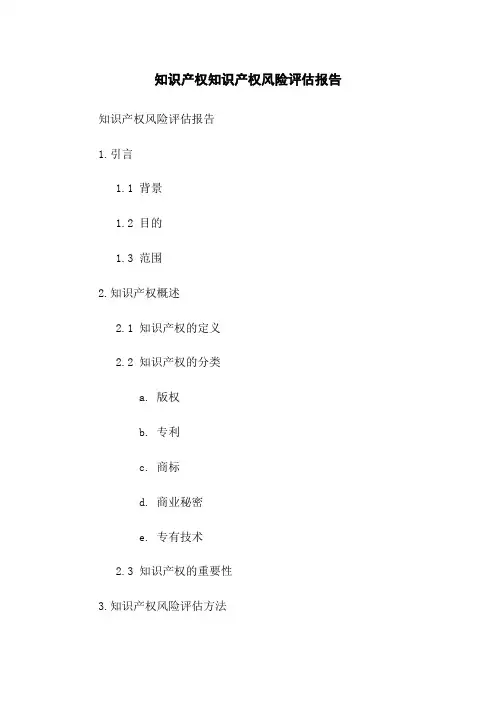 知识产权知识产权风险评估报告

知识产权风险评估报告

1.引言

1.1 背景

1.2 目的

1.3 范围

2.知识产权概述

2.1 知识产权的定义

2.2 知识产权的分类

a. 版权

b. 专利

c. 商标

d. 商业秘密

e. 专有技术

2.3 知识产权的重要性

3.知识产权风险评估方法